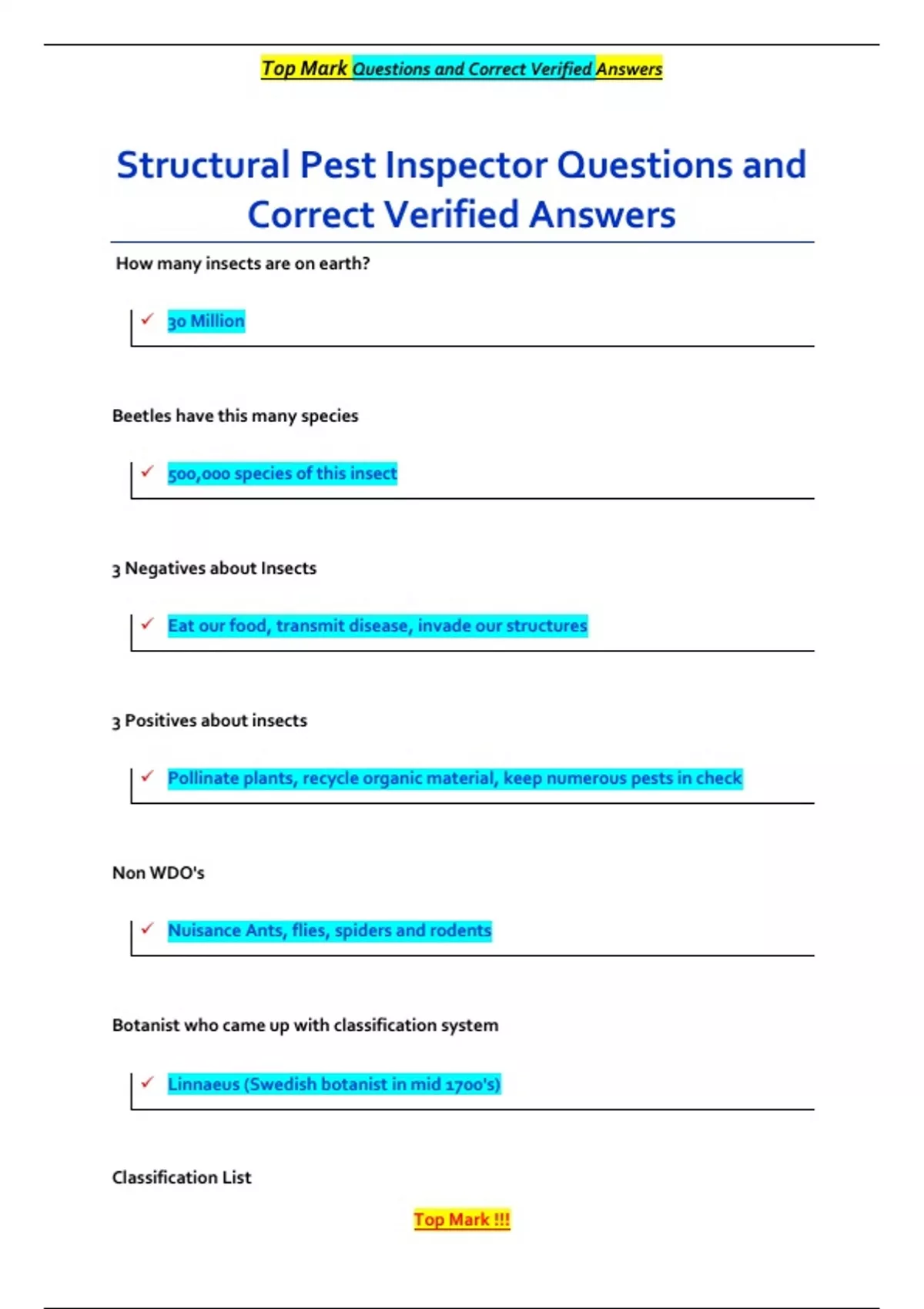 Top Mark Questions and Correct Verified Answers

Structural Pest Inspector Questions and Correct Verified Answers

How many insects are on earth?

✓ 30 Million

Beetles have this many species

✓ 500,000 species of this insect

3 Negatives about Insects

✓ Eat our food, transmit disease, invade our structures

3 Positives about insects

✓ Pollinate plants, recycle organic material, keep numerous pests in check

Non WDO's

✓ Nuisance Ants, flies, spiders and rodents

Botanist who came up with classification system

✓ Linnaeus (Swedish botanist in mid 1700's)

Classification List

Top Mark !!!